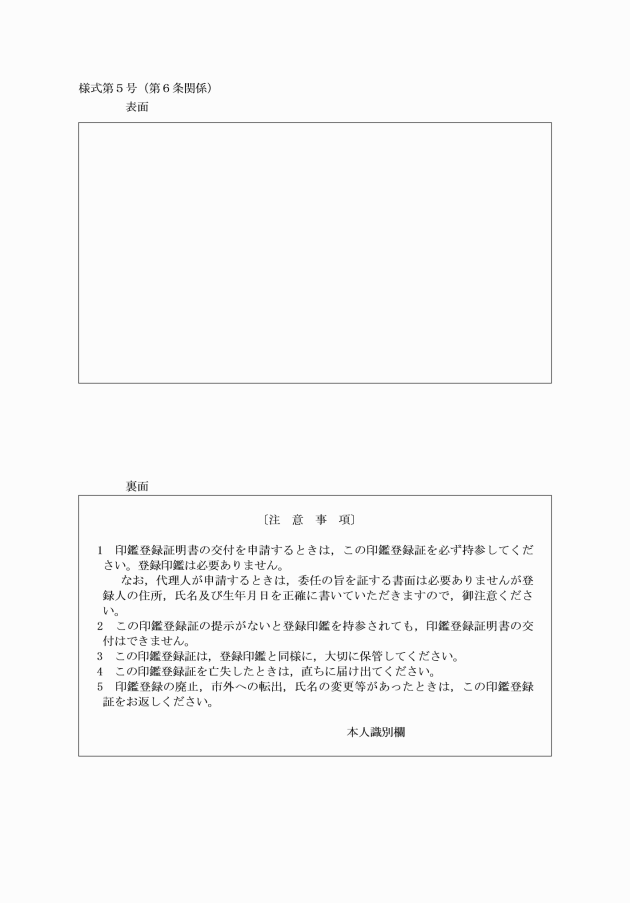 様式第５号（第６条関係）

表面

裏面

〔注　意　事　項〕

1　印鑑登録証明書の交付を申請するときは，この印鑑登録証を必ず持参してください。登録印鑑は必要ありません。

なお，代理人が申請するときは，委任の旨を証する書面は必要ありませんが登録人の住所，氏名及び生年月日を正確に書いていただきますので，御注意ください。

2　この印鑑登録証の提示がないと登録印鑑を持参されても，印鑑登録証明書の交付はできません。

3　この印鑑登録証は，登録印鑑と同様に，大切に保管してください。

4　この印鑑登録証を亡失したときは，直ちに届け出てください。

5　印鑑登録の廃止，市外への転出，氏名の変更等があったときは，この印鑑登録証をお返しください。

本人識別欄